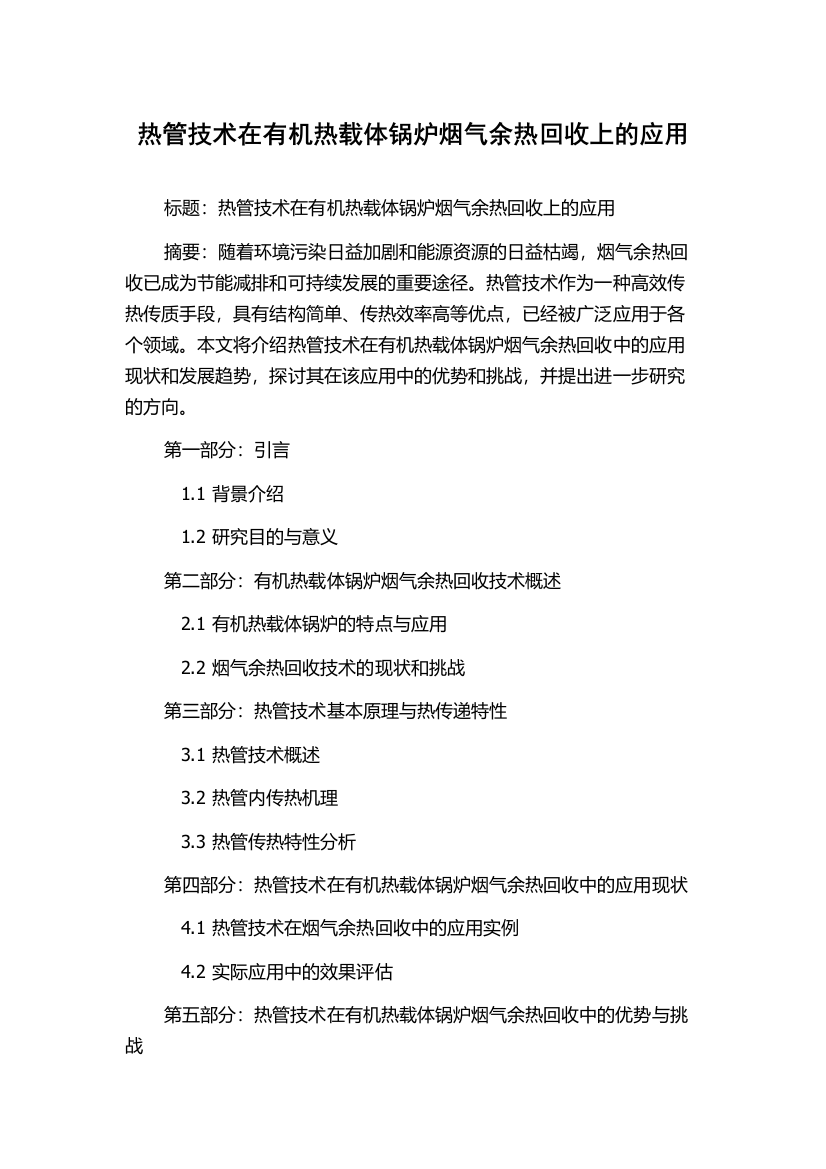 热管技术在有机热载体锅炉烟气余热回收上的应用

标题：热管技术在有机热载体锅炉烟气余热回收上的应用

摘要：随着环境污染日益加剧和能源资源的日益枯竭，烟气余热回收已成为节能减排和可持续发展的重要途径。热管技术作为一种高效传热传质手段，具有结构简单、传热效率高等优点，已经被广泛应用于各个领域。本文将介绍热管技术在有机热载体锅炉烟气余热回收中的应用现状和发展趋势，探讨其在该应用中的优势和挑战，并提出进一步研究的方向。

第一部分：引言

1.1 背景介绍

1.2 研究目的与意义

第二部分：有机热载体锅炉烟气余热回收技术概述

2.1 有机热载体锅炉的特点与应用

2.2 烟气余热回收技术的现状和挑战

第三部分：热管技术基本原理与热传递特性

3.1 热管技术概述

3.2 热管内传热机理

3.3 热管传热特性分析

第四部分：热管技术在有机热载体锅炉烟气余热回收中的应用现状

4.1 热管技术在烟气余热回收中的应用实例

4.2 实际应用中的效果评估

第五部分：热管技术在有机热载体锅炉烟气余热回收中的优势与挑战